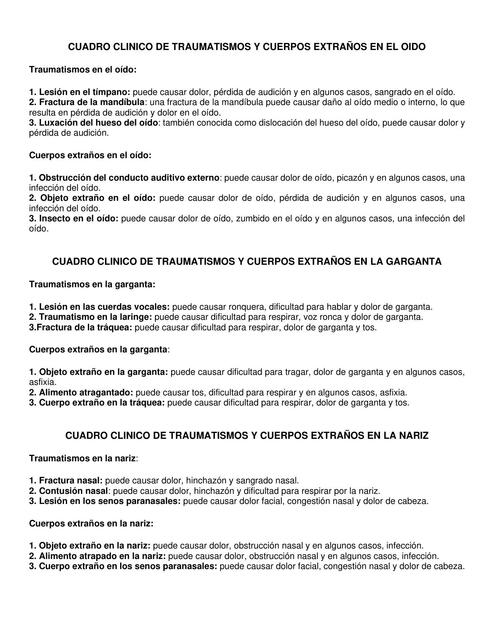 CUADRO CLINICO DE TRAUMATISMOS Y CUERPOS EXTRAÑOS EN EL OIDO

Traumatismos en el oído:

1. Lesión en el tímpano: puede causar dolor, pérdida de audición y en algunos casos, sangrado en el oído.
2. Fractura de la mandíbula: una fractura de la mandíbula puede causar daño al oído medio o interno, lo que resulta en pérdida de audición y dolor en el oído.
3. Luxación del hueso del oído: también conocida como dislocación del hueso del oído, puede causar dolor y pérdida de audición.

Cuerpos extraños en el oído:

1. Obstrucción del conducto auditivo externo: puede causar dolor de oído, picazón y en algunos casos, una infección del oído.
2. Objeto extraño en el oído: puede causar dolor de oído, pérdida de audición y en algunos casos, una infección del oído.
3. Insecto en el oído: puede causar dolor de oído, zumbido en el oído y en algunos casos, una infección del oído.

CUADRO CLINICO DE TRAUMATISMOS Y CUERPOS EXTRAÑOS EN LA GARGANTA

Traumatismos en la garganta:

1. Lesión en las cuerdas vocales: puede causar ronquera, dificultad para hablar y dolor de garganta.
2. Traumatismo en la laringe: puede causar dificultad para respirar, voz ronca y dolor de garganta.
3.Fractura de la tráquea: puede causar dificultad para respirar, dolor de garganta y tos.

Cuerpos extraños en la garganta:

1. Objeto extraño en la garganta: puede causar dificultad para tragar, dolor de garganta y en algunos casos, asfixia.
2. Alimento atragantado: puede causar tos, dificultad para respirar y en algunos casos, asfixia.
3. Cuerpo extraño en la tráquea: puede causar dificultad para respirar, dolor de garganta y tos.

CUADRO CLINICO DE TRAUMATISMOS Y CUERPOS EXTRAÑOS EN LA NARIZ

Traumatismos en la nariz:

1. Fractura nasal: puede causar dolor, hinchazón y sangrado nasal.
2. Contusión nasal: puede causar dolor, hinchazón y dificultad para respirar por la nariz.
3. Lesión en los senos paranasales: puede causar dolor facial, congestión nasal y dolor de cabeza.

Cuerpos extraños en la nariz:

1. Objeto extraño en la nariz: puede causar dolor, obstrucción nasal y en algunos casos, infección.
2. Alimento atrapado en la nariz: puede causar dolor, obstrucción nasal y en algunos casos, infección.
3. Cuerpo extraño en los senos paranasales: puede causar dolor facial, congestión nasal y dolor de cabeza.